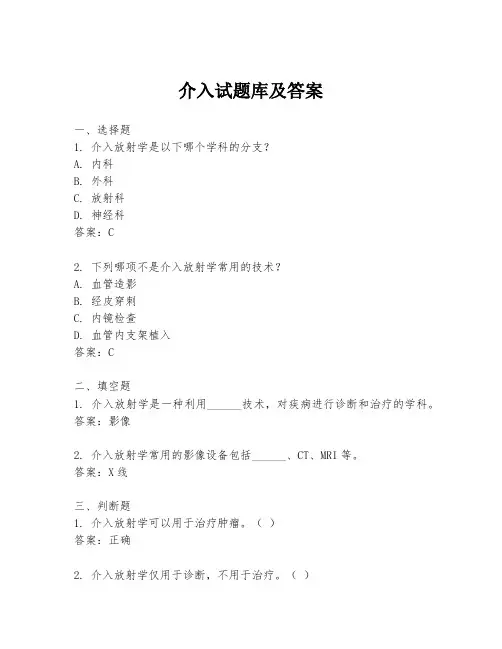 介入试题库及答案

一、选择题
1. 介入放射学是以下哪个学科的分支？
A. 内科
B. 外科
C. 放射科
D. 神经科
答案：C

2. 下列哪项不是介入放射学常用的技术？
A. 血管造影
B. 经皮穿刺
C. 内镜检查
D. 血管内支架植入
答案：C

二、填空题
1. 介入放射学是一种利用______技术，对疾病进行诊断和治疗的学科。
答案：影像

2. 介入放射学常用的影像设备包括______、CT、MRI 等。
答案：X 线

三、判断题
1. 介入放射学可以用于治疗肿瘤。（ ）
答案：正确

2. 介入放射学仅用于诊断，不用于治疗。（ ）